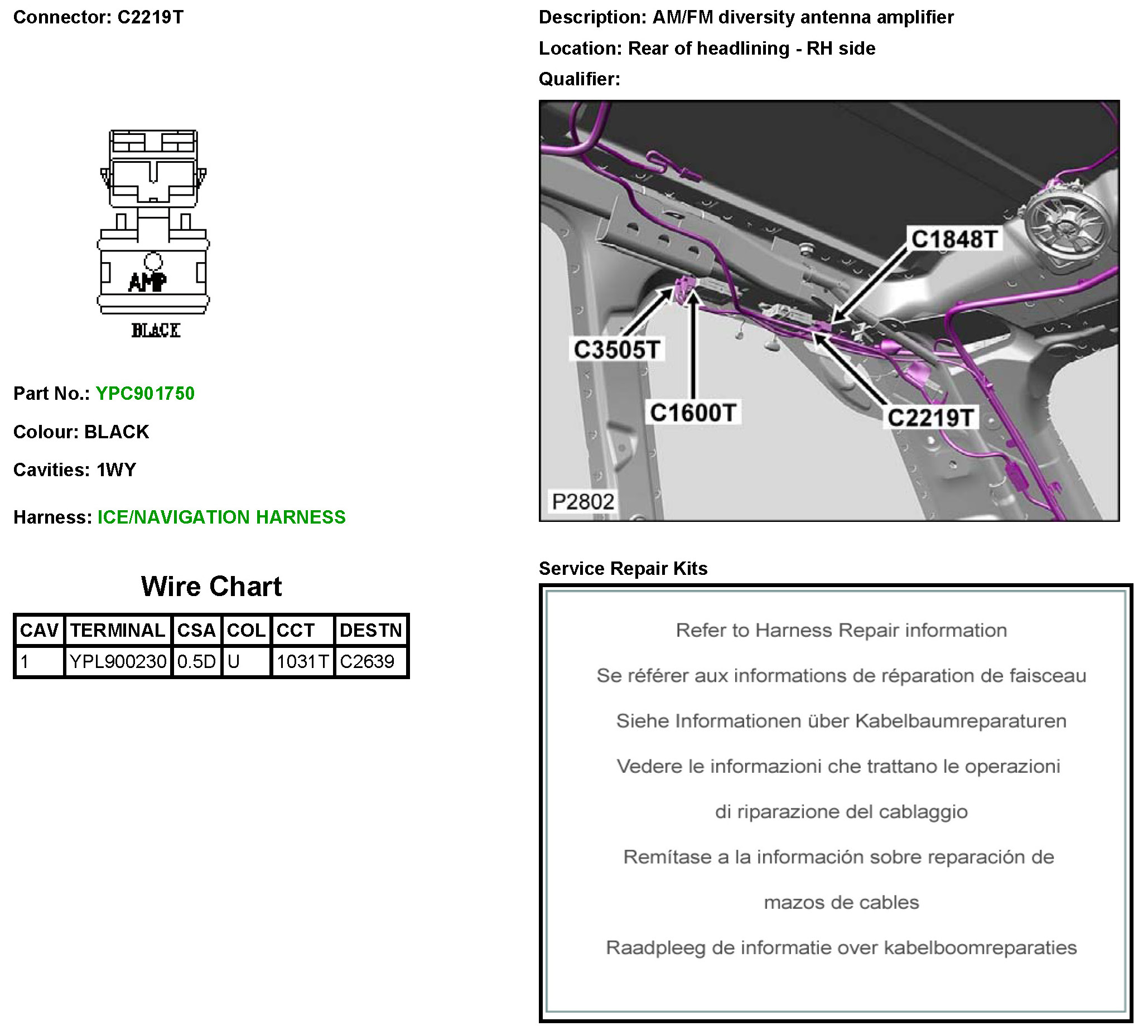 Connector: C2219T

AMP

BLACK

Part No.: YPC901750

Colour: BLACK

Cavities: 1WY

Harness: ICE/NAVIGATION HARNESS

Wire Chart

| CAV | TERMINAL | CSA | COL | CCT | DESTN |
|---|---|---|---|---|---|
| 1 | YPL900230 | 0.5D | U | 1031T | C2639 |

Description: AM/FM diversity antenna amplifier

Location: Rear of headlining - RH side

Qualifier:

C1848T

C3505T

C1600T

C2219T

P2802

Service Repair Kits

Refer to Harness Repair information

Se référer aux informations de réparation de faisceau

Siehe Informationen über Kabelbaumreparaturen

Vedere le informazioni che trattano le operazioni di riparazione del cablaggio

Remítase a la información sobre reparación de mazos de cables

Raadpleeg de informatie over kabelboomreparaties